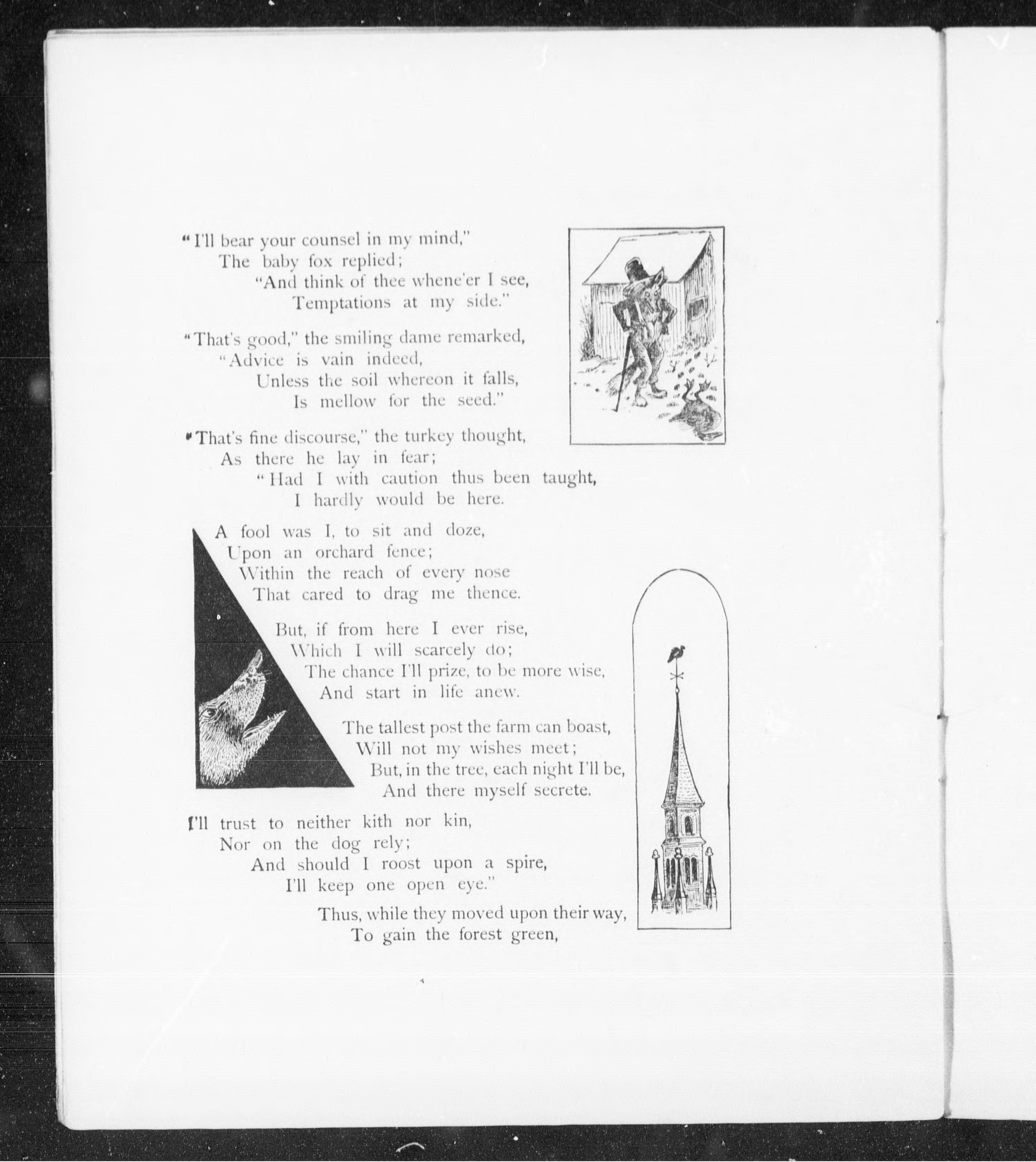 "I'll bear your counsel in my mind,"
The baby fox replied;
"And think of thee whene'er I see,
Temptations at my side."

"That's good," the smiling dame remarked,
"Advice is vain indeed,
Unless the soil whereon it falls,
Is mellow for the seed."

"That's fine discourse," the turkey thought,
As there he lay in fear;
"Had I with caution thus been taught,
I hardly would be here.

A fool was I, to sit and doze,
Upon an orchard fence;
Within the reach of every nose
That cared to drag me thence.

But, if from here I ever rise,
Which I will scarcely do;
The chance I'll prize, to be more wise,
And start in life anew.

The tallest post the farm can boast,
Will not my wishes meet;
But, in the tree, each night I'll be,
And there myself secrete.

I'll trust to neither kith nor kin,
Nor on the dog rely;
And should I roost upon a spire,
I'll keep one open eye."

Thus, while they moved upon their way,
To gain the forest green,